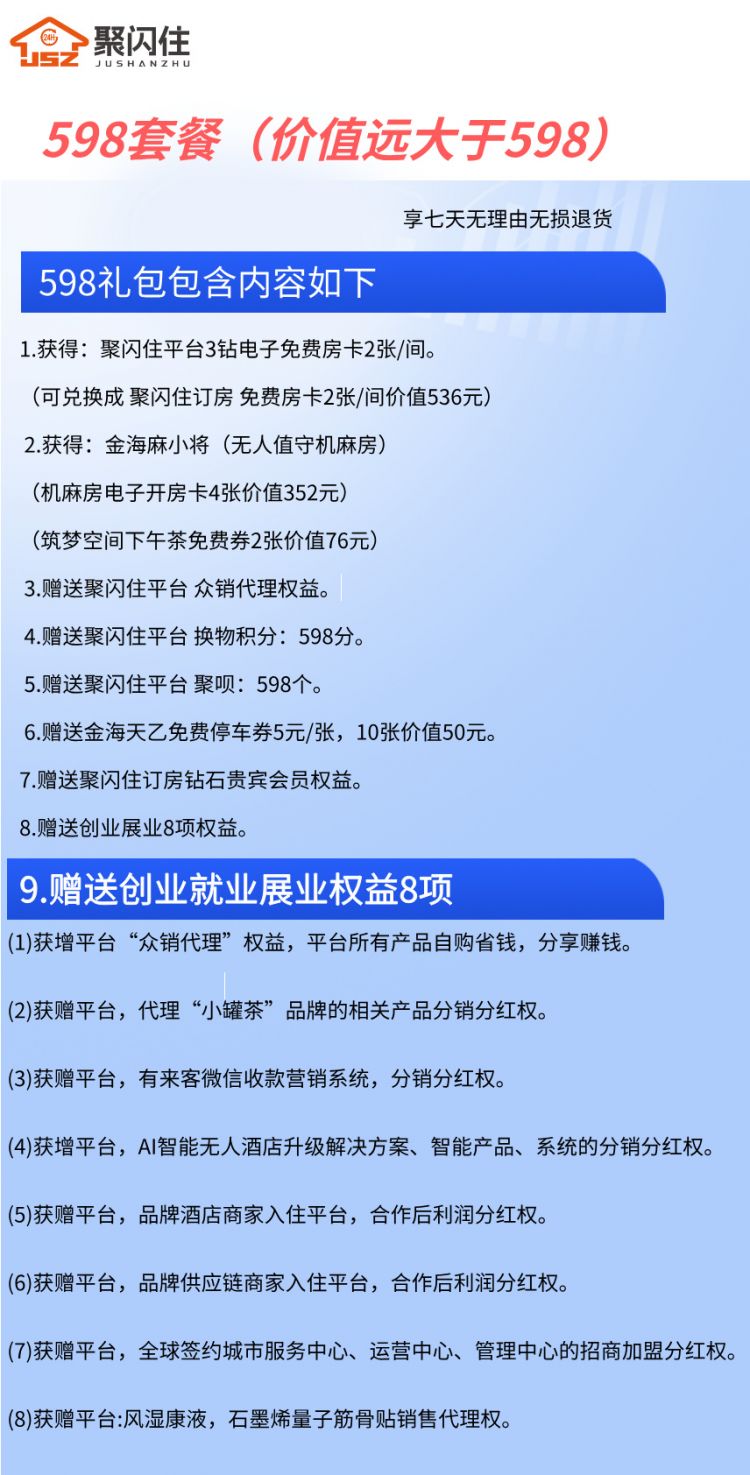 24H JSZ 聚闪住 JUSHANZHU

598套餐（价值远大于598）

享七天无理由无损退货

598礼包包含内容如下

1.获得：聚闪住平台3钻电子免费房卡2张/间。

（可兑换成 聚闪住订房 免费房卡2张/间价值536元）

2.获得：金海麻小将（无人值守机麻房）

（机麻房电子开房卡4张价值352元）

（筑梦空间下午茶免费券2张价值76元）

3.赠送聚闪住平台 众销代理权益。

4.赠送聚闪住平台 换物积分：598分。

5.赠送聚闪住平台 聚呗：598个。

6.赠送金海天乙免费停车券5元/张，10张价值50元。

7.赠送聚闪住订房钻石贵宾会员权益。

8.赠送创业展业8项权益。

9.赠送创业就业展业权益8项

(1)获增平台“众销代理”权益，平台所有产品自购省钱，分享赚钱。

(2)获赠平台，代理“小罐茶”品牌的相关产品分销分红权。

(3)获赠平台，有来客微信收款营销系统，分销分红权。

(4)获增平台，AI智能无人酒店升级解决方案、智能产品、系统的分销分红权。

(5)获赠平台，品牌酒店商家入住平台，合作后利润分红权。

(6)获赠平台，品牌供应链商家入住平台，合作后利润分红权。

(7)获赠平台，全球签约城市服务中心、运营中心、管理中心的招商加盟分红权。

(8)获赠平台:风湿康液，石墨烯量子筋骨贴销售代理权。